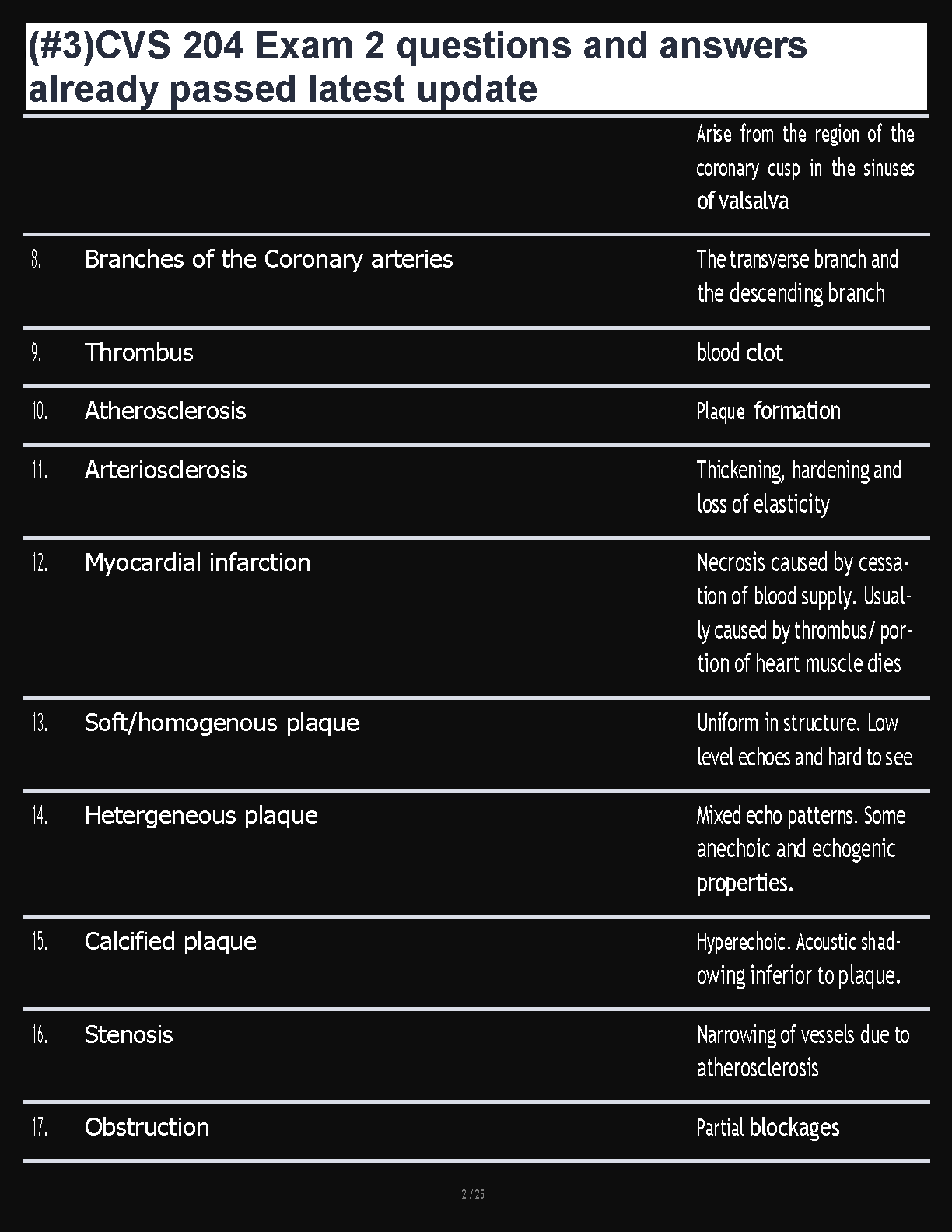 (#3)CVS 204 Exam 2 questions and answers already passed latest update

| | | |
|---|---|---|
| | | Arise from the region of the coronary cusp in the sinuses of valsalva |
| 8. | Branches of the Coronary arteries | The transverse branch and the descending branch |
| 9. | Thrombus | blood clot |
| 10. | Atherosclerosis | Plaque formation |
| 11. | Arteriosclerosis | Thickening, hardening and loss of elasticity |
| 12. | Myocardial infarction | Necrosis caused by cessation of blood supply. Usually caused by thrombus/ portion of heart muscle dies |
| 13. | Soft/homogenous plaque | Uniform in structure. Low level echoes and hard to see |
| 14. | Hetergeneous plaque | Mixed echo patterns. Some anechoic and echogenic properties. |
| 15. | Calcified plaque | Hyperechoic. Acoustic shadowing inferior to plaque. |
| 16. | Stenosis | Narrowing of vessels due to atherosclerosis |
| 17. | Obstruction | Partial blockages |

2 / 25